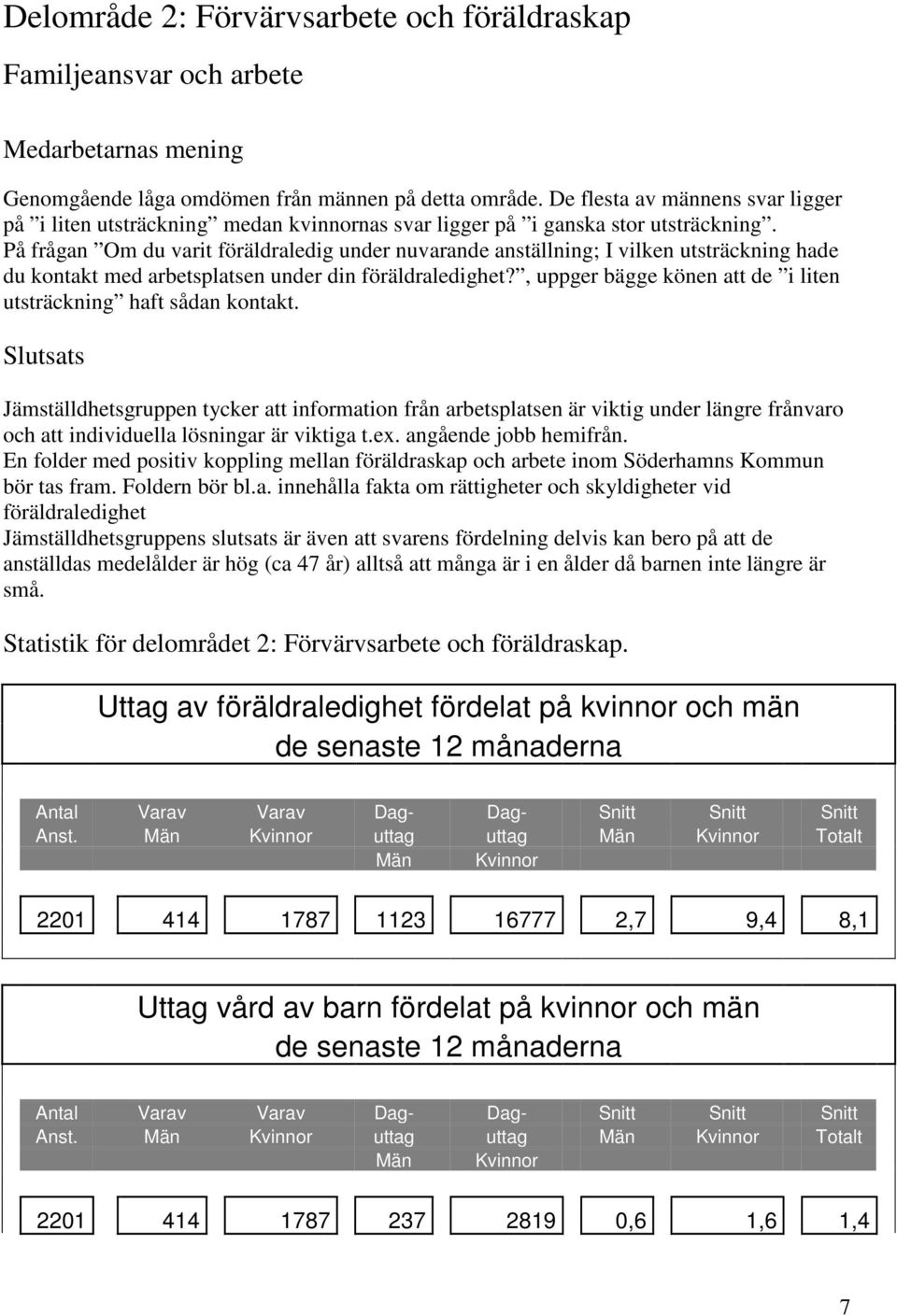 Delområde 2: Förvärvsarbete och föräldraskap

Familjeansvar och arbete

Medarbetarnas mening

Genomgående låga omdömen från männen på detta område. De flesta av männens svar ligger på ”i liten utsträckning” medan kvinnornas svar ligger på ”i ganska stor utsträckning”. På frågan ”Om du varit föräldraledig under nuvarande anställning; I vilken utsträckning hade du kontakt med arbetsplatsen under din föräldraledighet?”, uppger bägge könen att de ”i liten utsträckning” haft sådan kontakt.

Slutsats

Jämställdhetsgruppen tycker att information från arbetsplatsen är viktig under längre frånvaro och att individuella lösningar är viktiga t.ex. angående jobb hemifrån.
En folder med positiv koppling mellan föräldraskap och arbete inom Söderhamns Kommun bör tas fram. Foldern bör bl.a. innehålla fakta om rättigheter och skyldigheter vid föräldraledighet
Jämställdhetsgruppens slutsats är även att svarens fördelning delvis kan bero på att de anställdas medelålder är hög (ca 47 år) alltså att många är i en ålder då barnen inte längre är små.

Statistik för delområdet 2: Förvärvsarbete och föräldraskap.

Uttag av föräldraledighet fördelat på kvinnor och män de senaste 12 månaderna

| Antal Anst. | Varav Män | Varav Kvinnor | Dag-uttag Män | Dag-uttag Kvinnor | Snitt Män | Snitt Kvinnor | Snitt Totalt |
|---|---|---|---|---|---|---|---|
| 2201 | 414 | 1787 | 1123 | 16777 | 2,7 | 9,4 | 8,1 |

Uttag vård av barn fördelat på kvinnor och män de senaste 12 månaderna

| Antal Anst. | Varav Män | Varav Kvinnor | Dag-uttag Män | Dag-uttag Kvinnor | Snitt Män | Snitt Kvinnor | Snitt Totalt |
|---|---|---|---|---|---|---|---|
| 2201 | 414 | 1787 | 237 | 2819 | 0,6 | 1,6 | 1,4 |

7